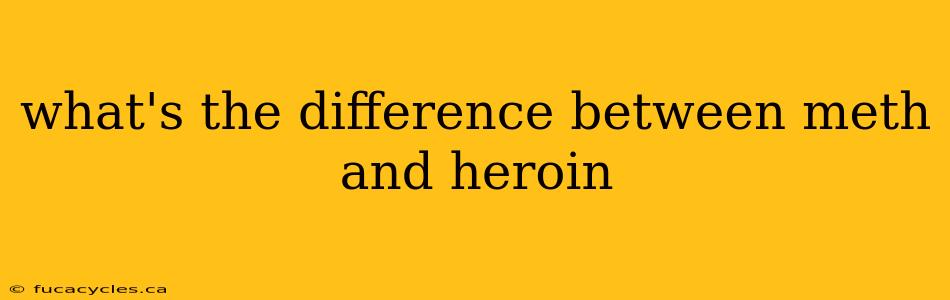 what's the difference between meth and heroin

© fucacycles.ca